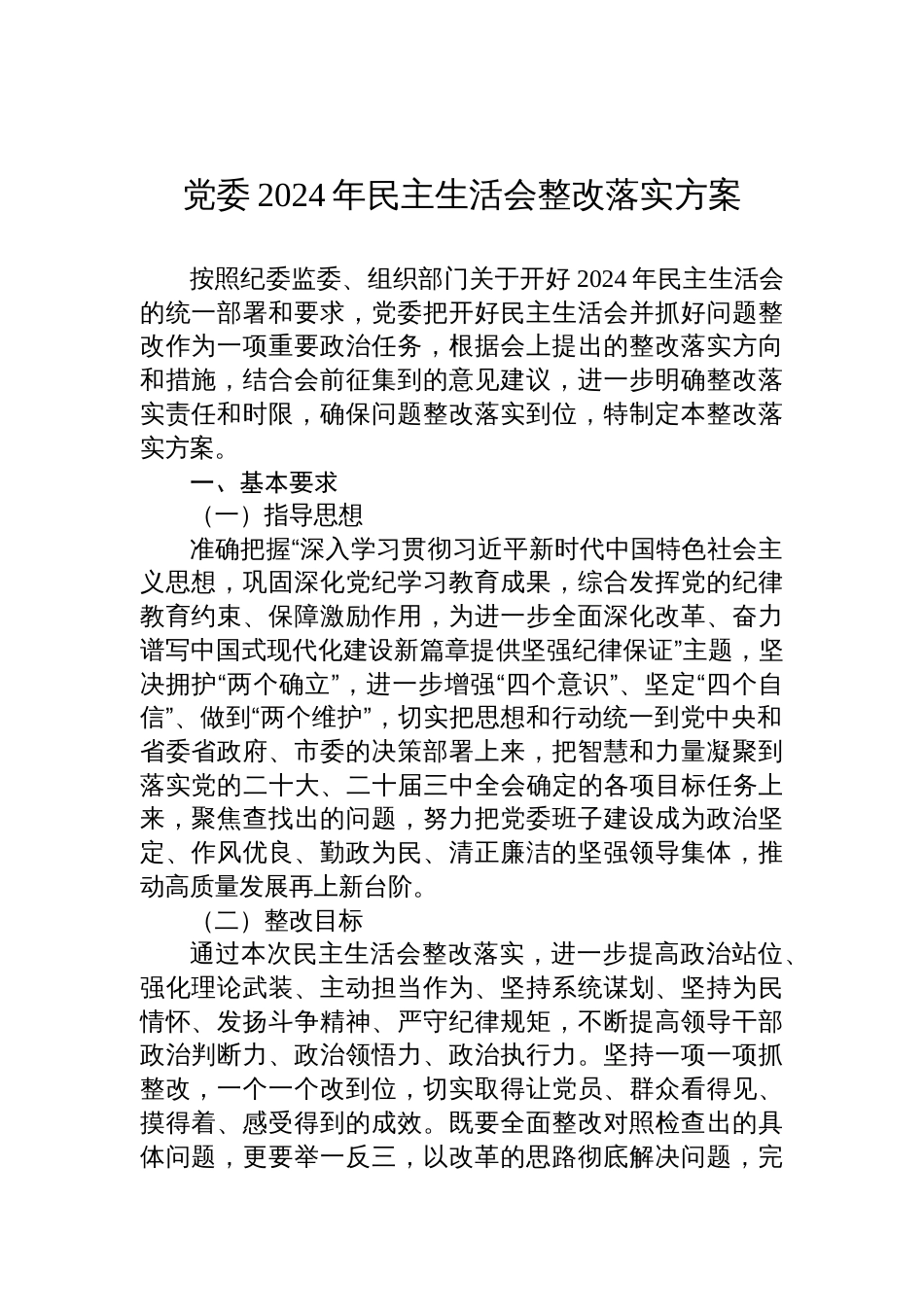 党委 2024 年民主生活会整改落实方案

按照纪委监委、组织部门关于开好 2024 年民主生活会的统一部署和要求，党委把开好民主生活会并抓好问题整改作为一项重要政治任务，根据会上提出的整改落实方向和措施，结合会前征集到的意见建议，进一步明确整改落实责任和时限，确保问题整改落实到位，特制定本整改落实方案。

一、基本要求

（一）指导思想

准确把握“深入学习贯彻习近平新时代中国特色社会主义思想，巩固深化党纪学习教育成果，综合发挥党的纪律教育约束、保障激励作用，为进一步全面深化改革、奋力谱写中国式现代化建设新篇章提供坚强纪律保证”主题，坚决拥护“两个确立”，进一步增强“四个意识”、坚定“四个自信”、做到“两个维护”，切实把思想和行动统一到党中央和省委省政府、市委的决策部署上来，把智慧和力量凝聚到落实党的二十大、二十届三中全会确定的各项目标任务上来，聚焦查找出的问题，努力把党委班子建设成为政治坚定、作风优良、勤政为民、清正廉洁的坚强领导集体，推动高质量发展再上新台阶。

（二）整改目标

通过本次民主生活会整改落实，进一步提高政治站位、强化理论武装、主动担当作为、坚持系统谋划、坚持为民情怀、发扬斗争精神、严守纪律规矩，不断提高领导干部政治判断力、政治领悟力、政治执行力。坚持一项一项抓整改，一个一个改到位，切实取得让党员、群众看得见、摸得着、感受得到的成效。既要全面整改对照检查出的具体问题，更要举一反三，以改革的思路彻底解决问题，完